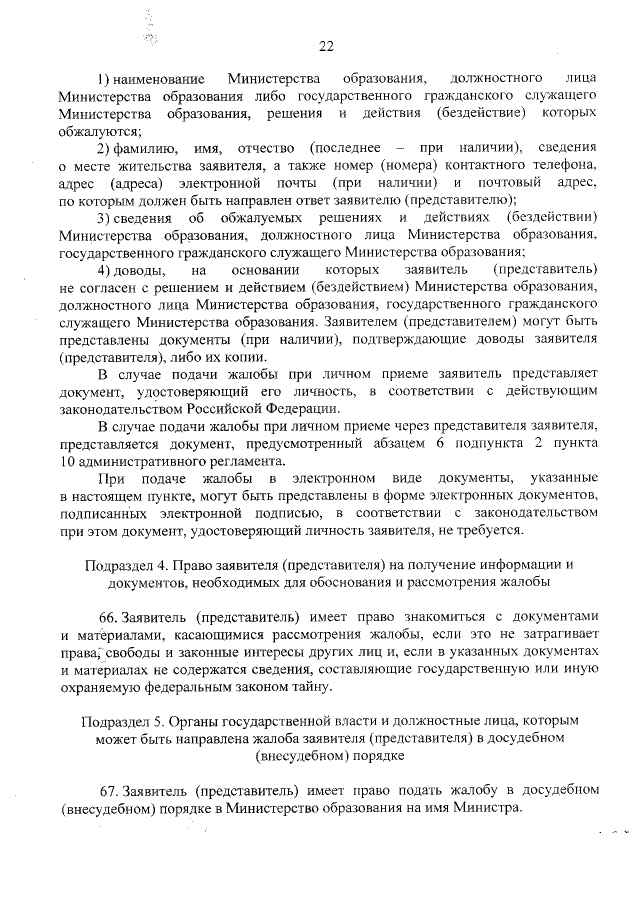 22

1) наименование Министерства образования, должностного лица Министерства образования либо государственного гражданского служащего Министерства образования, решения и действия (бездействие) которых обжалуются;

2) фамилию, имя, отчество (последнее – при наличии), сведения о месте жительства заявителя, а также номер (номера) контактного телефона, адрес (адреса) электронной почты (при наличии) и почтовый адрес, по которым должен быть направлен ответ заявителю (представителю);

3) сведения об обжалуемых решениях и действиях (бездействии) Министерства образования, должностного лица Министерства образования, государственного гражданского служащего Министерства образования;

4) доводы, на основании которых заявитель (представитель) не согласен с решением и действием (бездействием) Министерства образования, должностного лица Министерства образования, государственного гражданского служащего Министерства образования. Заявителем (представителем) могут быть представлены документы (при наличии), подтверждающие доводы заявителя (представителя), либо их копии.

В случае подачи жалобы при личном приеме заявитель представляет документ, удостоверяющий его личность, в соответствии с действующим законодательством Российской Федерации.

В случае подачи жалобы при личном приеме через представителя заявителя, представляется документ, предусмотренный абзацем 6 подпункта 2 пункта 10 административного регламента.

При подаче жалобы в электронном виде документы, указанные в настоящем пункте, могут быть представлены в форме электронных документов, подписанных электронной подписью, в соответствии с законодательством при этом документ, удостоверяющий личность заявителя, не требуется.

Подраздел 4. Право заявителя (представителя) на получение информации и документов, необходимых для обоснования и рассмотрения жалобы

66. Заявитель (представитель) имеет право знакомиться с документами и материалами, касающимися рассмотрения жалобы, если это не затрагивает права, свободы и законные интересы других лиц и, если в указанных документах и материалах не содержатся сведения, составляющие государственную или иную охраняемую федеральным законом тайну.

Подраздел 5. Органы государственной власти и должностные лица, которым может быть направлена жалоба заявителя (представителя) в досудебном (внесудебном) порядке

67. Заявитель (представитель) имеет право подать жалобу в досудебном (внесудебном) порядке в Министерство образования на имя Министра.